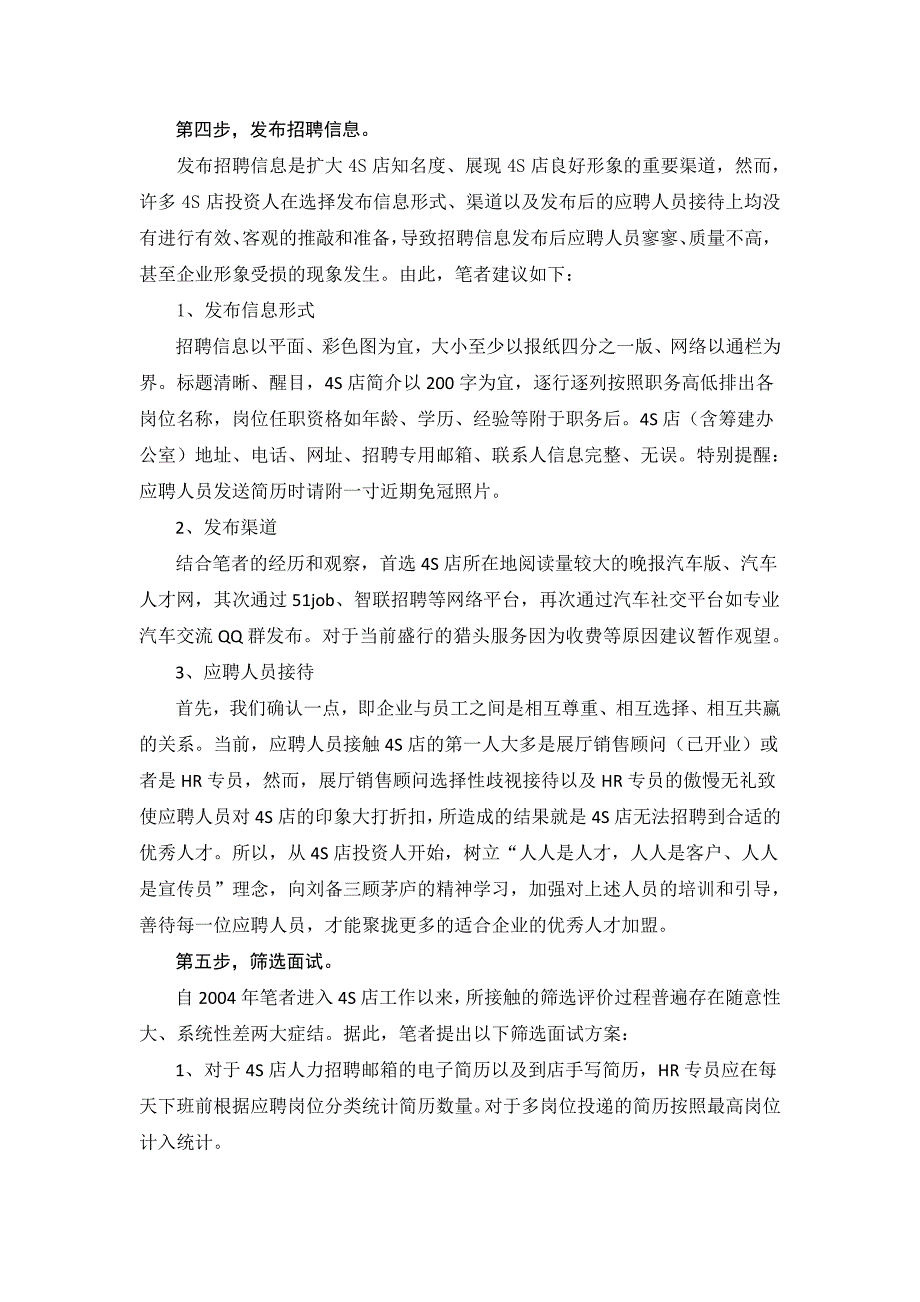 第四步，发布招聘信息。

发布招聘信息是扩大 4S 店知名度、展现 4S 店良好形象的重要渠道，然而，许多 4S 店投资人在选择发布信息形式、渠道以及发布后的应聘人员接待上均没有进行有效、客观的推敲和准备，导致招聘信息发布后应聘人员寥寥、质量不高，甚至企业形象受损的现象发生。由此，笔者建议如下：

1、发布信息形式

招聘信息以平面、彩色图为宜，大小至少以报纸四分之一版、网络以通栏为界。标题清晰、醒目，4S 店简介以 200 字为宜，逐行逐列按照职务高低排出各岗位名称，岗位任职资格如年龄、学历、经验等附于职务后。4S 店（含筹建办公室）地址、电话、网址、招聘专用邮箱、联系人信息完整、无误。特别提醒：应聘人员发送简历时请附一寸近期免冠照片。

2、发布渠道

结合笔者的经历和观察，首选 4S 店所在地阅读量较大的晚报汽车版、汽车人才网，其次通过 51job、智联招聘等网络平台，再次通过汽车社交平台如专业汽车交流 QQ 群发布。对于当前盛行的猎头服务因为收费等原因建议暂作观望。

3、应聘人员接待

首先，我们确认一点，即企业与员工之间是相互尊重、相互选择、相互共赢的关系。当前，应聘人员接触 4S 店的第一人大多是展厅销售顾问（已开业）或者是 HR 专员，然而，展厅销售顾问选择性歧视接待以及 HR 专员的傲慢无礼致使应聘人员对 4S 店的印象大打折扣，所造成的结果就是 4S 店无法招聘到合适的优秀人才。所以，从 4S 店投资人开始，树立“人人是人才，人人是客户、人人是宣传员”理念，向刘备三顾茅庐的精神学习，加强对上述人员的培训和引导，善待每一位应聘人员，才能聚拢更多的适合企业的优秀人才加盟。

第五步，筛选面试。

自 2004 年笔者进入 4S 店工作以来，所接触的筛选评价过程普遍存在随意性大、系统性差两大症结。据此，笔者提出以下筛选面试方案：

1、对于 4S 店人力招聘邮箱的电子简历以及到店手写简历，HR 专员应在每天下班前根据应聘岗位分类统计简历数量。对于多岗位投递的简历按照最高岗位计入统计。